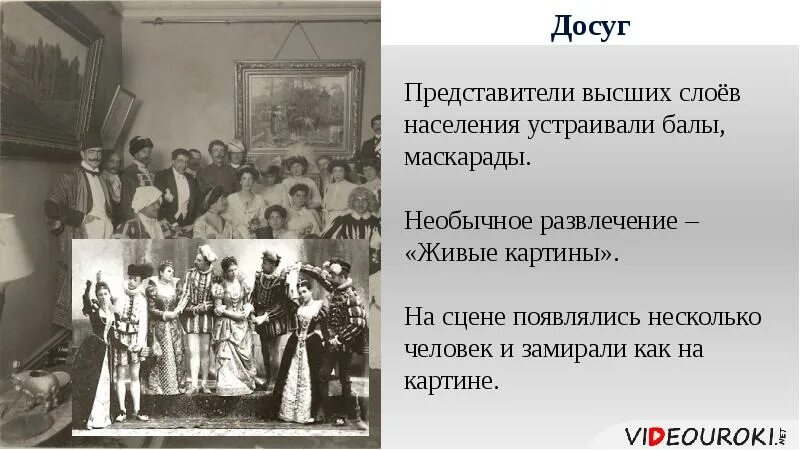 Досуг

Представители высших слоёв населения устраивали балы, маскарады.

Необычное развлечение – «Живые картины».

На сцене появлялись несколько человек и замирали как на картине.

VIDEOUROKI.NET